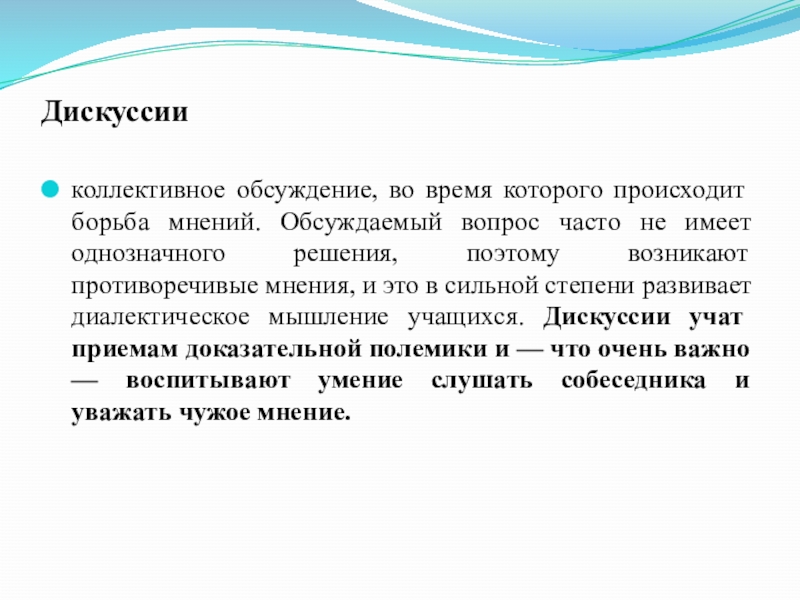 Дискуссии

коллективное обсуждение, во время которого происходит борьба мнений. Обсуждаемый вопрос часто не имеет однозначного решения, поэтому возникают противоречивые мнения, и это в сильной степени развивает диалектическое мышление учащихся. Дискуссии учат приемам доказательной полемики и — что очень важно — воспитывают умение слушать собеседника и уважать чужое мнение.